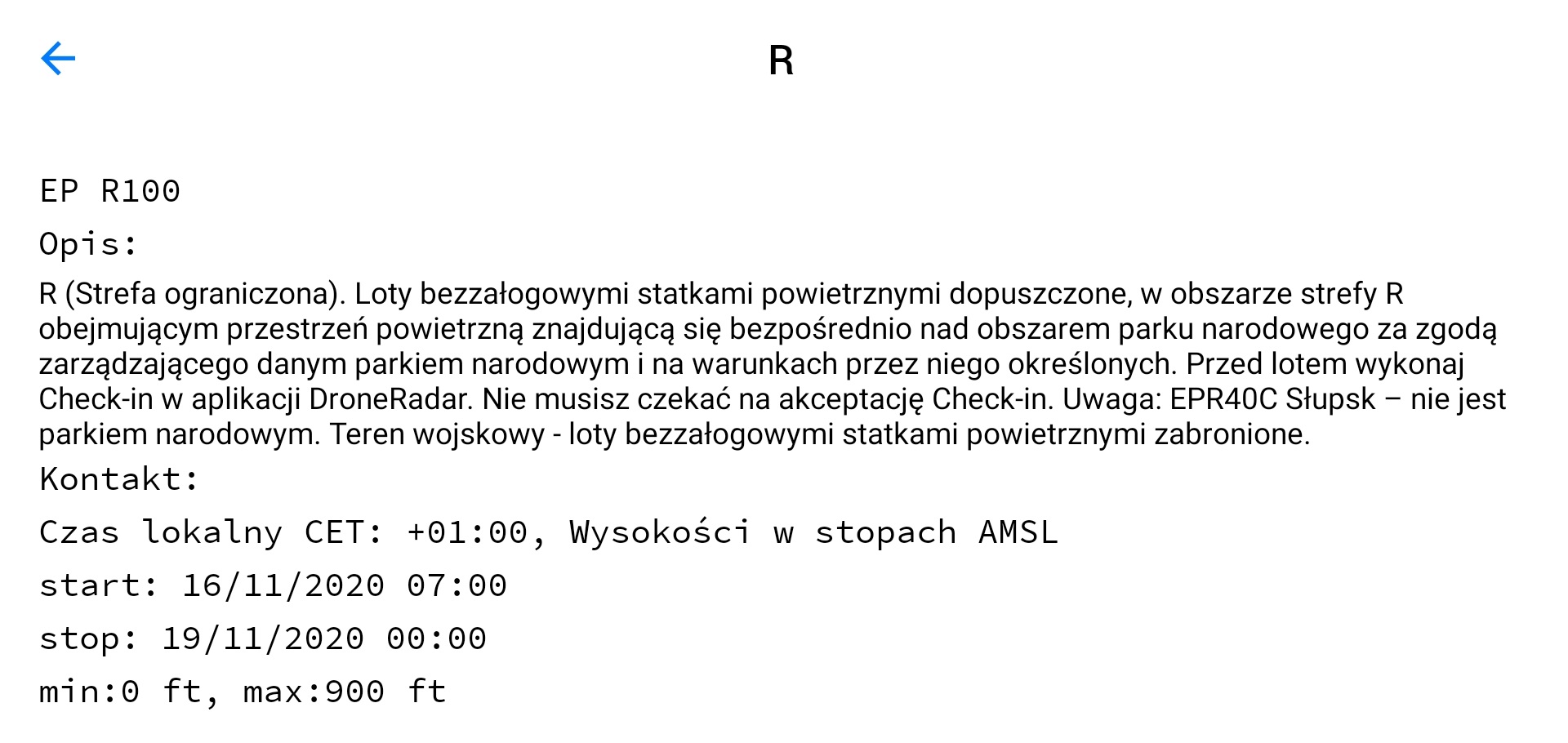 R

EP R100

Opis:

R (Strefa ograniczona). Loty bezzałogowymi statkami powietrznymi dopuszczone, w obszarze strefy R obejmującym przestrzeń powietrzną znajdującą się bezpośrednio nad obszarem parku narodowego za zgodą zarządzającego danym parkiem narodowym i na warunkach przez niego określonych. Przed lotem wykonaj Check-in w aplikacji DroneRadar. Nie musisz czekać na akceptację Check-in. Uwaga: EPR40C Słupsk – nie jest parkiem narodowym. Teren wojskowy - loty bezzałogowymi statkami powietrznymi zabronione.

Kontakt:

Czas lokalny CET: +01:00, Wysokości w stopach AMSL

start: 16/11/2020 07:00

stop: 19/11/2020 00:00

min:0 ft, max:900 ft